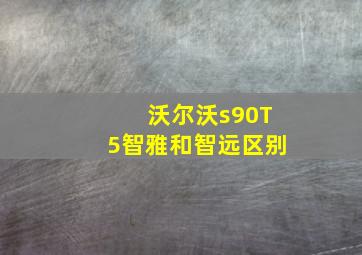 沃尔沃s90T5智雅和智远区别